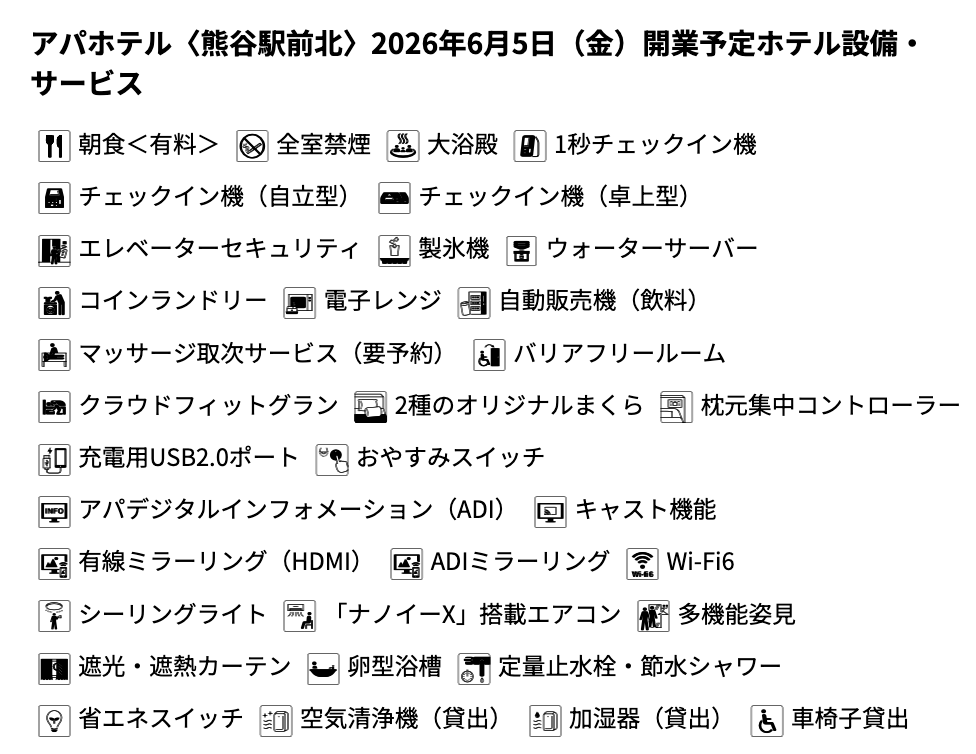 アパホテル〈熊谷駅前北〉2026年6月5日（金）開業予定ホテル設備・サービス

朝食＜有料＞ 全室禁煙 大浴殿 1秒チェックイン機

チェックイン機（自立型） チェックイン機（卓上型）

エレベーターセキュリティ 製氷機 ウォーターサーバー

コインランドリー 電子レンジ 自動販売機（飲料）

マッサージ取次サービス（要予約） バリアフリールーム

クラウドフィットグラン 2種のオリジナルまくら 枕元集中コントローラー

充電用USB2.0ポート おやすみスイッチ

アパデジタルインフォメーション（ADI） キャスト機能

有線ミラーリング（HDMI） ADIミラーリング Wi-Fi6

シーリングライト 「ナノイーX」搭載エアコン 多機能姿見

遮光・遮熱カーテン 卵型浴槽 定量止水栓・節水シャワー

省エネスイッチ 空気清浄機（貸出） 加湿器（貸出） 車椅子貸出